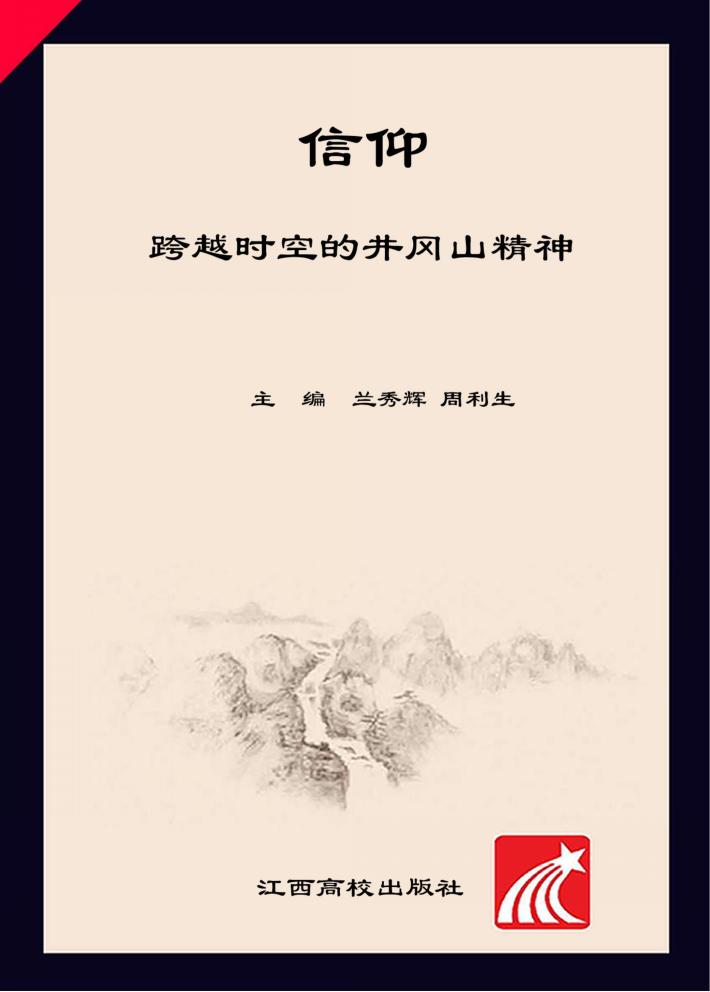 信仰

跨越时空的井冈山精神

主 编 兰秀辉 周利生

江西高校出版社